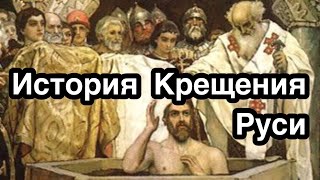 История Крещения Руси